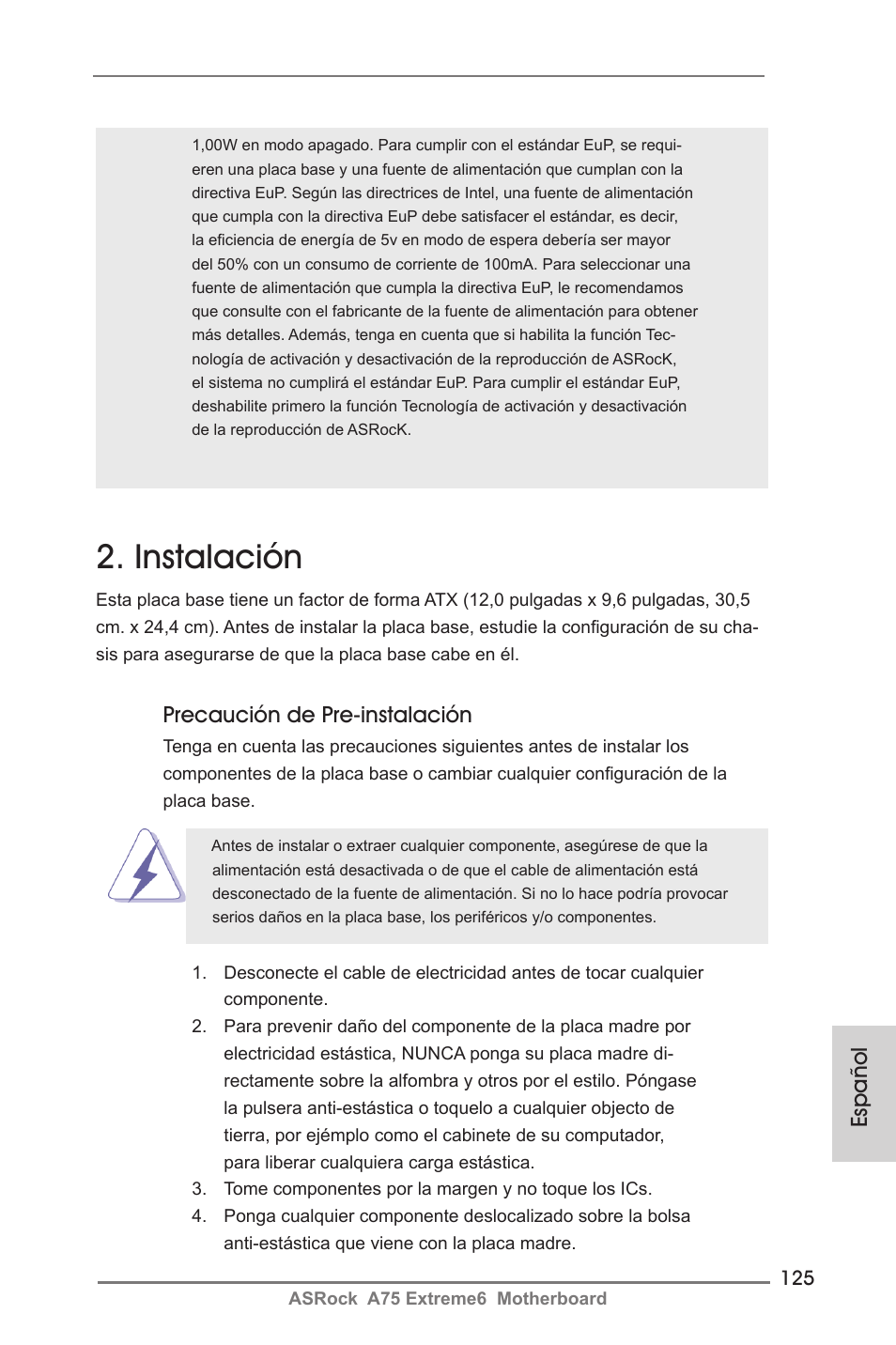 1,00W en modo apagado. Para cumplir con el estándar EuP, se requieren una placa base y una fuente de alimentación que cumplan con la directiva EuP. Según las directrices de Intel, una fuente de alimentación que cumpla con la directiva EuP debe satisfacer el estándar, es decir, la eficiencia de energía de 5v en modo de espera debería ser mayor del 50% con un consumo de corriente de 100mA. Para seleccionar una fuente de alimentación que cumpla la directiva EuP, le recomendamos que consulte con el fabricante de la fuente de alimentación para obtener más detalles. Además, tenga en cuenta que si habilita la función Tecnología de activación y desactivación de la reproducción de ASRocK, el sistema no cumplirá el estándar EuP. Para cumplir el estándar EuP, deshabilite primero la función Tecnología de activación y desactivación de la reproducción de ASRocK.

2. Instalación

Esta placa base tiene un factor de forma ATX (12,0 pulgadas x 9,6 pulgadas, 30,5 cm. x 24,4 cm). Antes de instalar la placa base, estudie la configuración de su chasis para asegurarse de que la placa base cabe en él.

Precaución de Pre-instalación

Tenga en cuenta las precauciones siguientes antes de instalar los componentes de la placa base o cambiar cualquier configuración de la placa base.

Antes de instalar o extraer cualquier componente, asegúrese de que la alimentación está desactivada o de que el cable de alimentación está desconectado de la fuente de alimentación. Si no lo hace podría provocar serios daños en la placa base, los periféricos y/o componentes.

1. Desconecte el cable de electricidad antes de tocar cualquier componente.
2. Para prevenir daño del componente de la placa madre por electricidad estástica, NUNCA ponga su placa madre directamente sobre la alfombra y otros por el estilo. Póngase la pulsera anti-estástica o toquelo a cualquier objecto de tierra, por ejémplo como el cabinete de su computador, para liberar cualquiera carga estástica.
3. Tome componentes por la margen y no toque los ICs.
4. Ponga cualquier componente deslocalizado sobre la bolsa anti-estástica que viene con la placa madre.

Español

125

ASRock A75 Extreme6 Motherboard